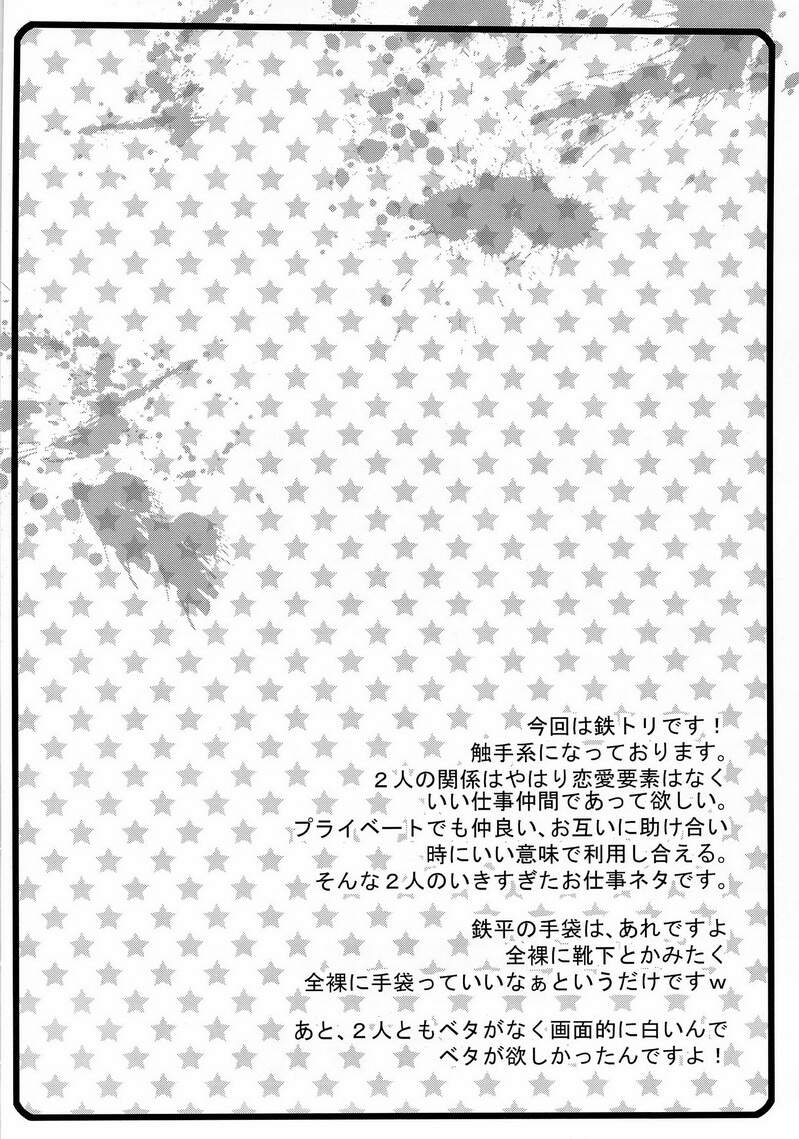 今回は鉄トリです！
触手系になっております。
２人の関係はやはり恋愛要素はなく
いい仕事仲間であって欲しい。
プライベートでも仲良い、お互いに助け合い
時にいい意味で利用し合える。
そんな２人のいきすぎたお仕事ネタです。

鉄平の手袋は、あれですよ
全裸に靴下とかみたく
全裸に手袋っていいなぁというだけですｗ

あと、２人ともベタがなく画面的に白いんで
ベタが欲しかったんですよ！